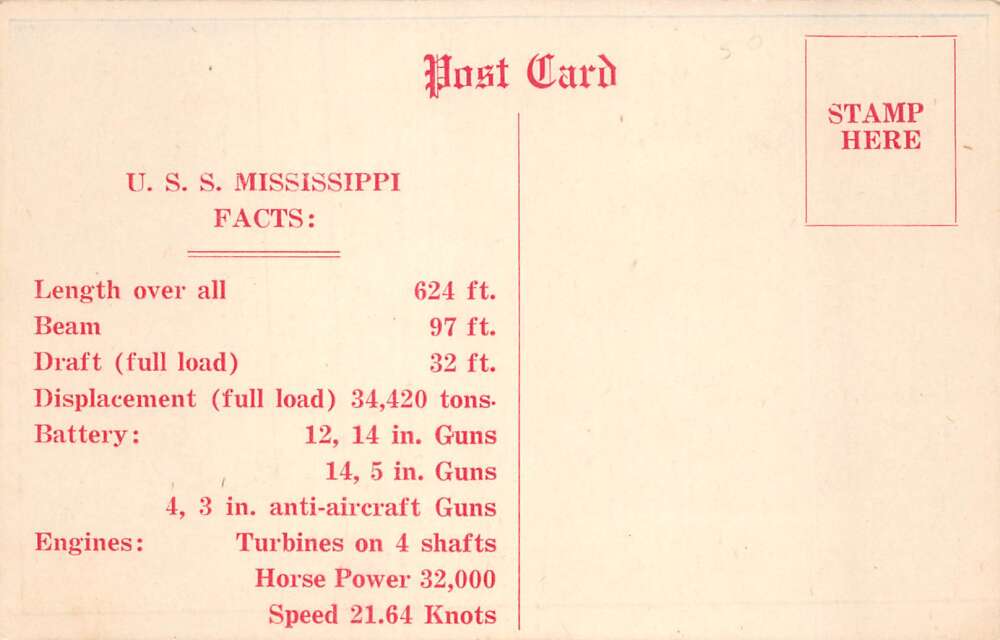 Post Card

STAMP HERE

U. S. S. MISSISSIPPI
FACTS:

Length over all 624 ft.
Beam 97 ft.
Draft (full load) 32 ft.
Displacement (full load) 34,420 tons.
Battery: 12, 14 in. Guns
14, 5 in. Guns
4, 3 in. anti-aircraft Guns
Engines: Turbines on 4 shafts
Horse Power 32,000
Speed 21.64 Knots